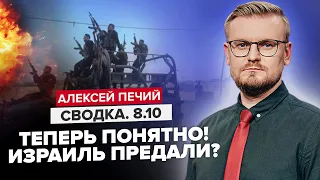 АЛЕКСЕЙ ПЕЧИЙ
СВОДКА. 8.10
ТЕПЕРЬ ПОНЯТНО!
ИЗРАИЛЬ ПРЕДАЛИ?